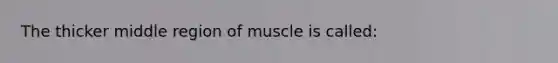 The thicker middle region of muscle is called: